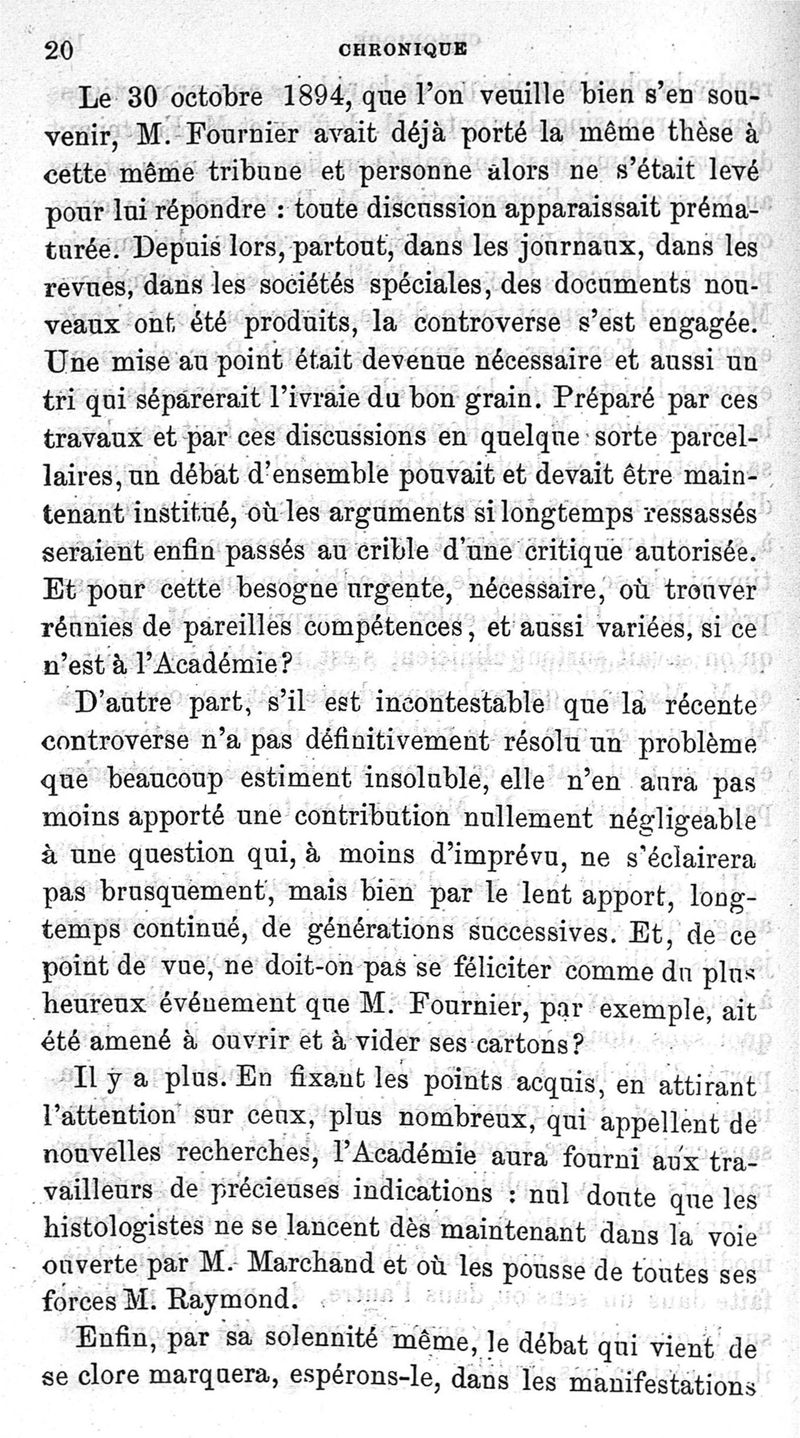 20 CHRONIQUE

Le 30 octobre 1894, que l'on veuille bien s'en souvenir, M. Fournier avait déjà porté la même thèse à cette même tribune et personne alors ne s'était levé pour lui répondre : toute discussion apparaissait prématurée. Depuis lors, partout, dans les journaux, dans les revues, dans les sociétés spéciales, des documents nouveaux ont été produits, la controverse s'est engagée. Une mise au point était devenue nécessaire et aussi un tri qui séparerait l'ivraie du bon grain. Préparé par ces travaux et par ces discussions en quelque sorte parcellaires, un débat d'ensemble pouvait et devait être maintenant institué, où les arguments si longtemps ressassés seraient enfin passés au crible d'une critique autorisée. Et pour cette besogne urgente, nécessaire, où trouver réunies de pareilles compétences, et aussi variées, si ce n'est à l'Académie?

D'autre part, s'il est incontestable que la récente controverse n'a pas définitivement résolu un problème que beaucoup estiment insoluble, elle n'en aura pas moins apporté une contribution nullement négligeable à une question qui, à moins d'imprévu, ne s'éclairera pas brusquement, mais bien par le lent apport, longtemps continué, de générations successives. Et, de ce point de vue, ne doit-on pas se féliciter comme du plus heureux événement que M. Fournier, par exemple, ait été amené à ouvrir et à vider ses cartons?

Il y a plus. En fixant les points acquis, en attirant l'attention sur ceux, plus nombreux, qui appellent de nouvelles recherches, l'Académie aura fourni aux travailleurs de précieuses indications : nul doute que les histologistes ne se lancent dès maintenant dans la voie ouverte par M. Marchand et où les pousse de toutes ses forces M. Raymond.

Enfin, par sa solennité même, le débat qui vient de se clore marquera, espérons-le, dans les manifestations